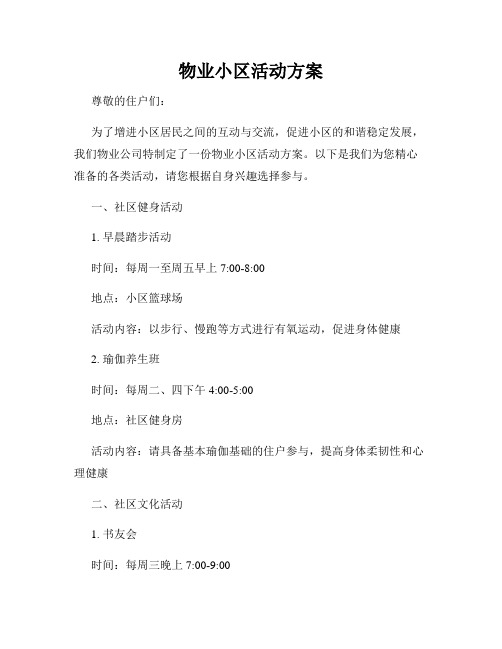 物业小区活动方案

尊敬的住户们：

为了增进小区居民之间的互动与交流，促进小区的和谐稳定发展，我们物业公司特制定了一份物业小区活动方案。以下是我们为您精心准备的各类活动，请您根据自身兴趣选择参与。

一、社区健身活动

1. 早晨踏步活动

时间：每周一至周五早上 7:00-8:00

地点：小区篮球场

活动内容：以步行、慢跑等方式进行有氧运动，促进身体健康

2. 瑜伽养生班

时间：每周二、四下午 4:00-5:00

地点：社区健身房

活动内容：请具备基本瑜伽基础的住户参与，提高身体柔韧性和心理健康

二、社区文化活动

1. 书友会

时间：每周三晚上 7:00-9:00